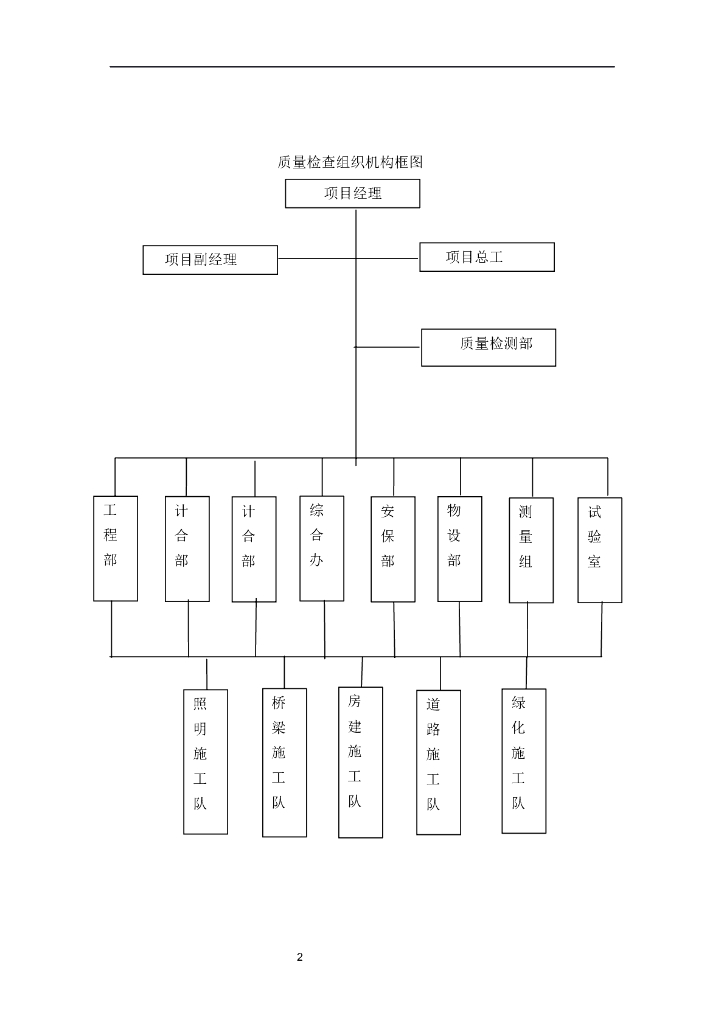 质量检查组织机构框图

项目经理

项目副经理

项目总工

质量检测部

工程部

计合部

计合部

综合办

安保部

物设部

测量组

试验室

照明施工队

桥梁施工队

房建施工队

道路施工队

绿化施工队

2